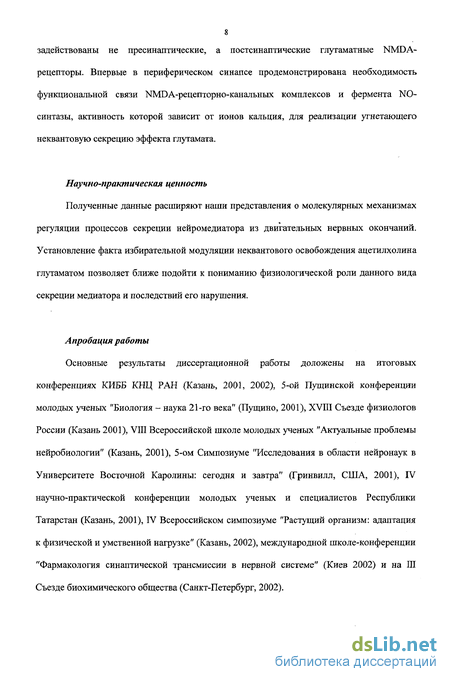 8

задействованы не пресинаптические, а постсинаптические глутаматные NMDA-рецепторы. Впервые в периферическом синапсе продемонстрирована необходимость функциональной связи NMDA-рецепторно-канальных комплексов и фермента NO-синтазы, активность которой зависит от ионов кальция, для реализации угнетающего неквантовую секрецию эффекта глутамата.

Научно-практическая ценность

Полученные данные расширяют наши представления о молекулярных механизмах регуляции процессов секреции нейромедиатора из двигательных нервных окончаний. Установление факта избирательной модуляции неквантового освобождения ацетилхолина глутаматом позволяет ближе подойти к пониманию физиологической роли данного вида секреции медиатора и последствий его нарушения.

Апробация работы

Основные результаты диссертационной работы доложены на итоговых конференциях КИББ КНЦ РАН (Казань, 2001, 2002), 5-ой Пущинской конференции молодых ученых "Биология – наука 21-го века" (Пущино, 2001), XVIII Съезде физиологов России (Казань 2001), VIII Всероссийской школе молодых ученых "Актуальные проблемы нейробиологии" (Казань, 2001), 5-ом Симпозиуме "Исследования в области нейронаук в Университете Восточной Каролины: сегодня и завтра" (Гринвилл, США, 2001), IV научно-практической конференции молодых ученых и специалистов Республики Татарстан (Казань, 2001), IV Всероссийском симпозиуме "Растущий организм: адаптация к физической и умственной нагрузке" (Казань, 2002), международной школе-конференции "Фармакология синаптической трансмиссии в нервной системе" (Киев 2002) и на III Съезде биохимического общества (Санкт-Петербург, 2002).

dsLib.net
библиотека диссертаций